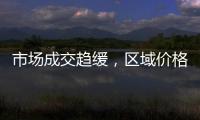 市场成交趋缓，区域价格